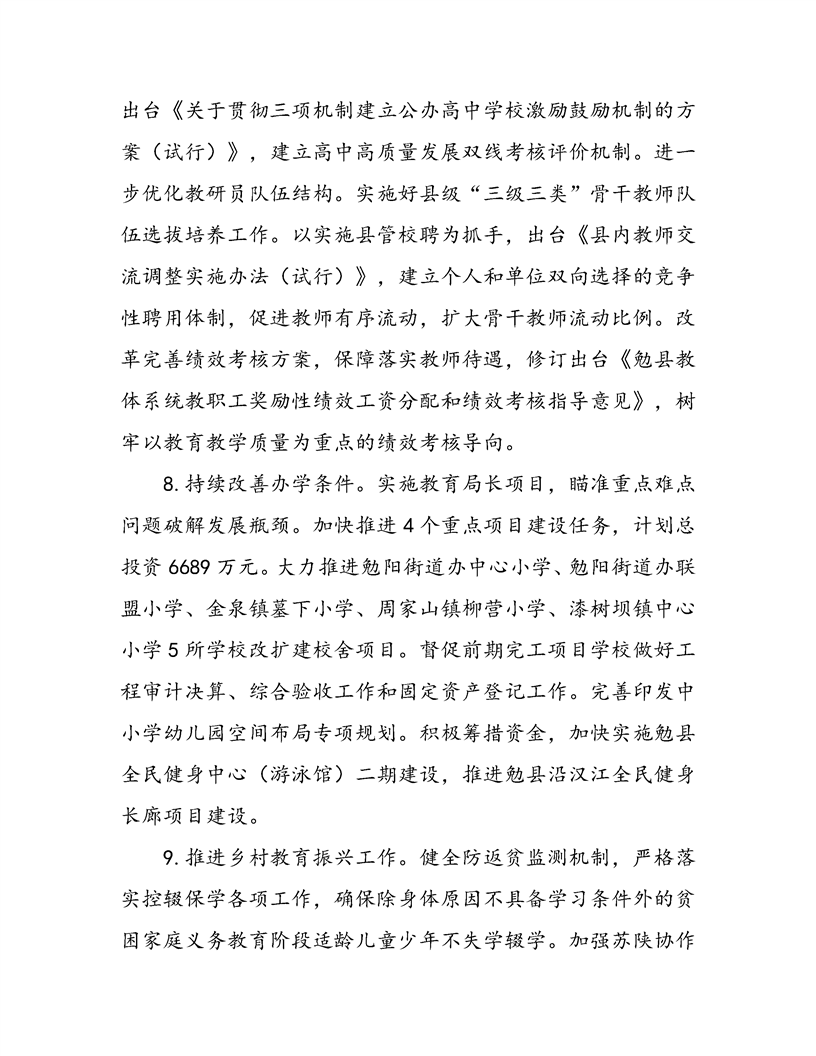 出台《关于贯彻三项机制建立公办高中学校激励鼓励机制的方案（试行）》，建立高中高质量发展双线考核评价机制。进一步优化教研员队伍结构。实施好县级“三级三类”骨干教师队伍选拔培养工作。以实施县管校聘为抓手，出台《县内教师交流调整实施办法（试行）》，建立个人和单位双向选择的竞争性聘用体制，促进教师有序流动，扩大骨干教师流动比例。改革完善绩效考核方案，保障落实教师待遇，修订出台《勉县教体系统教职工奖励性绩效工资分配和绩效考核指导意见》，树牢以教育教学质量为重点的绩效考核导向。

8.持续改善办学条件。实施教育局长项目，瞄准重点难点问题破解发展瓶颈。加快推进4个重点项目建设任务，计划总投资6689万元。大力推进勉阳街道办中心小学、勉阳街道办联盟小学、金泉镇墓下小学、周家山镇柳营小学、漆树坝镇中心小学5所学校改扩建校舍项目。督促前期完工项目学校做好工程审计决算、综合验收工作和固定资产登记工作。完善印发中小学幼儿园空间布局专项规划。积极筹措资金，加快实施勉县全民健身中心（游泳馆）二期建设，推进勉县沿汉江全民健身长廊项目建设。

9.推进乡村教育振兴工作。健全防返贫监测机制，严格落实控辍保学各项工作，确保除身体原因不具备学习条件外的贫困家庭义务教育阶段适龄儿童少年不失学辍学。加强苏陕协作